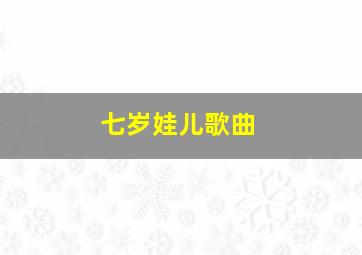 七岁娃儿歌曲